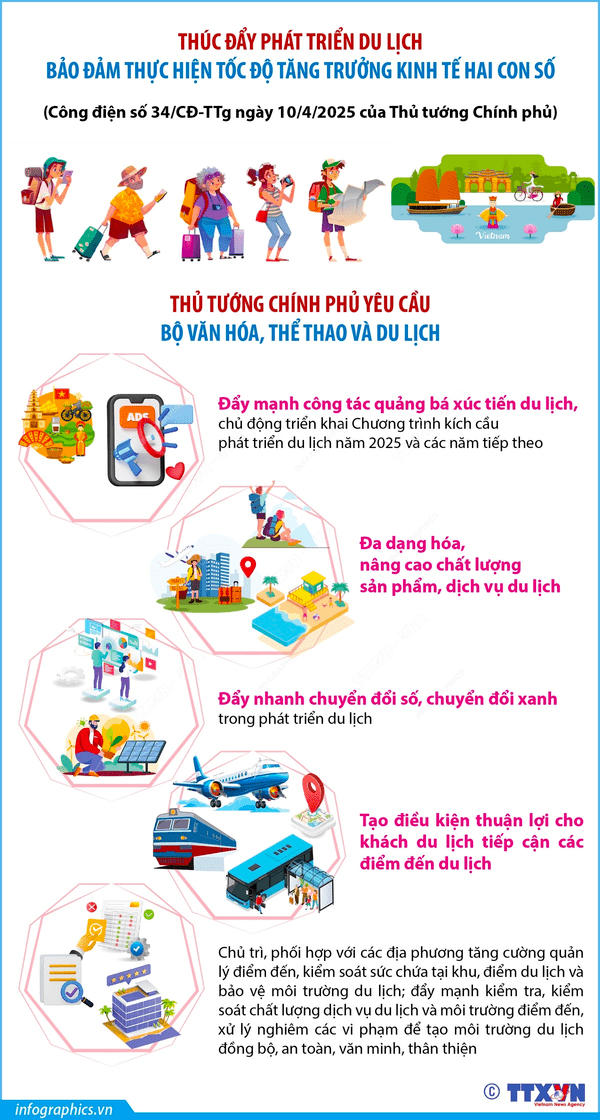 THÚC ĐẨY PHÁT TRIỂN DU LỊCH
BẢO ĐẢM THỰC HIỆN TỐC ĐỘ TĂNG TRƯỞNG KINH TẾ HAI CON SỐ

(Công điện số 34/CĐ-TTg ngày 10/4/2025 của Thủ tướng Chính phủ)

Vietnam

THỦ TƯỚNG CHÍNH PHỦ YÊU CẦU
BỘ VĂN HÓA, THỂ THAO VÀ DU LỊCH

ADS

Đẩy mạnh công tác quảng bá xúc tiến du lịch, chủ động triển khai Chương trình kích cầu phát triển du lịch năm 2025 và các năm tiếp theo

Đa dạng hóa, nâng cao chất lượng sản phẩm, dịch vụ du lịch

Đẩy nhanh chuyển đổi số, chuyển đổi xanh trong phát triển du lịch

Tạo điều kiện thuận lợi cho khách du lịch tiếp cận các điểm đến du lịch

Chủ trì, phối hợp với các địa phương tăng cường quản lý điểm đến, kiểm soát sức chứa tại khu, điểm du lịch và bảo vệ môi trường du lịch; đẩy mạnh kiểm tra, kiểm soát chất lượng dịch vụ du lịch và môi trường điểm đến, xử lý nghiêm các vi phạm để tạo môi trường du lịch đồng bộ, an toàn, văn minh, thân thiện

infographics.vn

© TTXVN
Vietnam News Agency